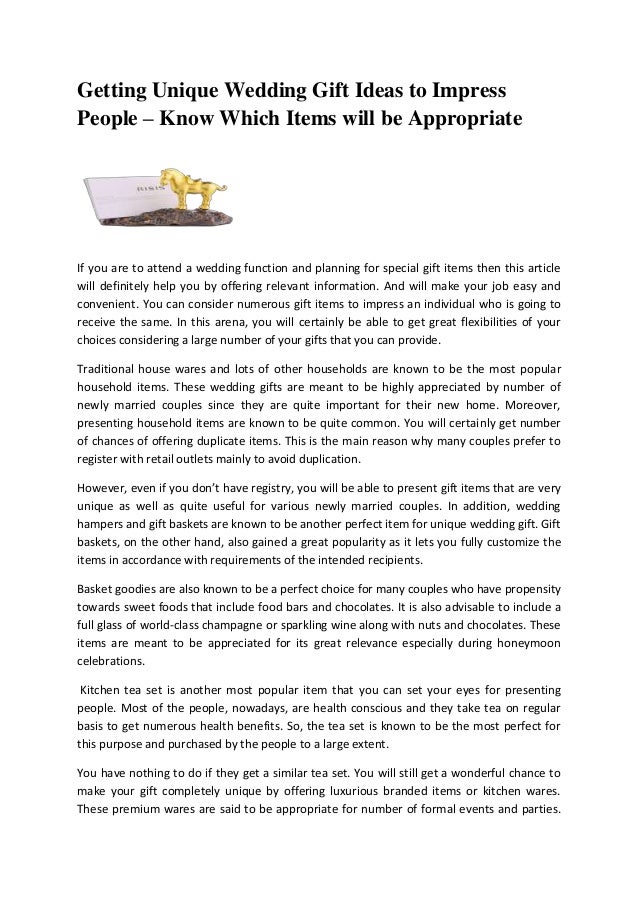 Getting Unique Wedding Gift Ideas to Impress People – Know Which Items will be Appropriate

RISIS

If you are to attend a wedding function and planning for special gift items then this article will definitely help you by offering relevant information. And will make your job easy and convenient. You can consider numerous gift items to impress an individual who is going to receive the same. In this arena, you will certainly be able to get great flexibilities of your choices considering a large number of your gifts that you can provide.

Traditional house wares and lots of other households are known to be the most popular household items. These wedding gifts are meant to be highly appreciated by number of newly married couples since they are quite important for their new home. Moreover, presenting household items are known to be quite common. You will certainly get number of chances of offering duplicate items. This is the main reason why many couples prefer to register with retail outlets mainly to avoid duplication.

However, even if you don't have registry, you will be able to present gift items that are very unique as well as quite useful for various newly married couples. In addition, wedding hampers and gift baskets are known to be another perfect item for unique wedding gift. Gift baskets, on the other hand, also gained a great popularity as it lets you fully customize the items in accordance with requirements of the intended recipients.

Basket goodies are also known to be a perfect choice for many couples who have propensity towards sweet foods that include food bars and chocolates. It is also advisable to include a full glass of world-class champagne or sparkling wine along with nuts and chocolates. These items are meant to be appreciated for its great relevance especially during honeymoon celebrations.

Kitchen tea set is another most popular item that you can set your eyes for presenting people. Most of the people, nowadays, are health conscious and they take tea on regular basis to get numerous health benefits. So, the tea set is known to be the most perfect for this purpose and purchased by the people to a large extent.

You have nothing to do if they get a similar tea set. You will still get a wonderful chance to make your gift completely unique by offering luxurious branded items or kitchen wares. These premium wares are said to be appropriate for number of formal events and parties.